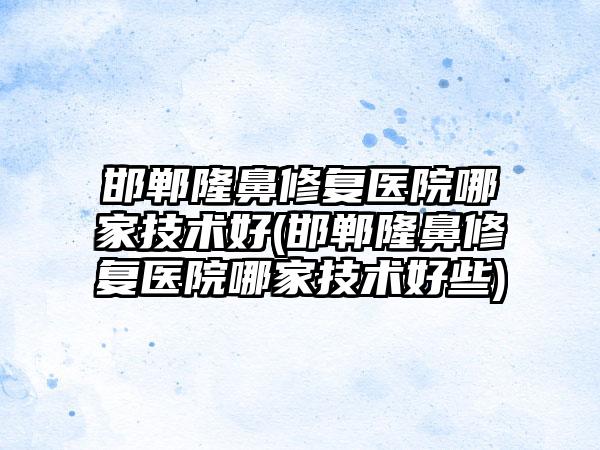 邯郸隆鼻修复医院哪家技术好(邯郸隆鼻修复医院哪家技术好些)